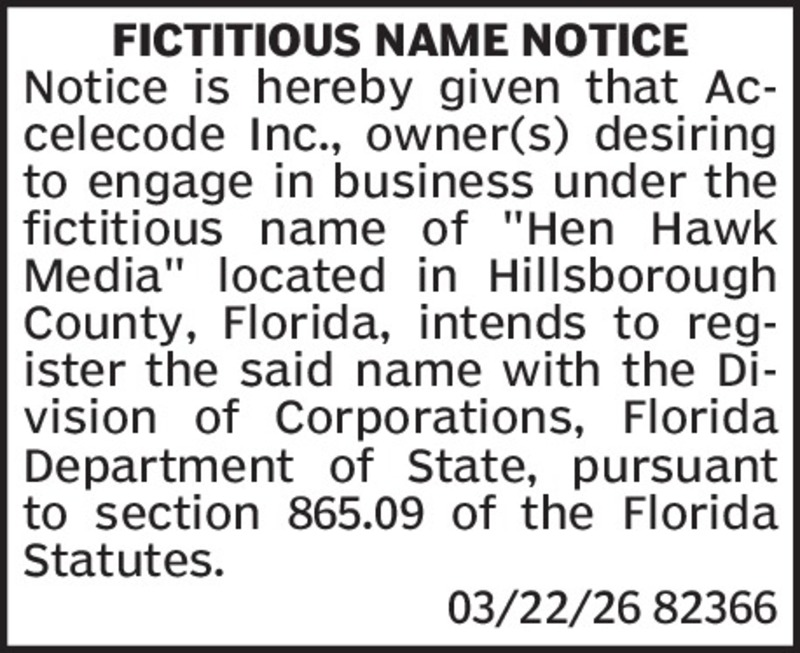 FICTITIOUS NAME NOTICE

Notice is hereby given that Accelecode Inc., owner(s) desiring to engage in business under the fictitious name of "Hen Hawk Media" located in Hillsborough County, Florida, intends to register the said name with the Division of Corporations, Florida Department of State, pursuant to section 865.09 of the Florida Statutes.

03/22/26 82366